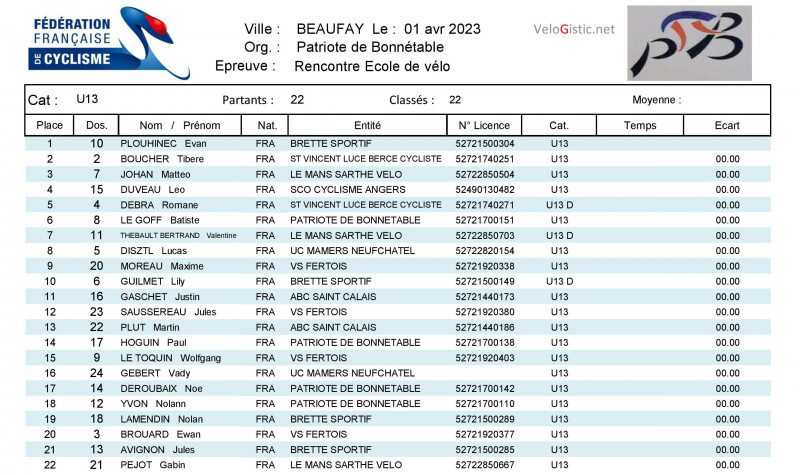 FÉDÉRATION FRANÇAISE DE CYCLISME

Ville : BEAUFAY Le : 01 avr 2023
Org. : Patriote de Bonnétable
Epreuve : Rencontre Ecole de vélo

VeloGistic.net

Cat : U13 Partants : 22 Classés : 22 Moyenne :

| Place | Dos. | Nom / Prénom | Nat. | Entité | N° Licence | Cat. | Temps | Ecart |
|---|---|---|---|---|---|---|---|---|
| 1 | 10 | PLOUHINEC Evan | FRA | BRETTE SPORTIF | 52721500304 | U13 | | |
| 2 | 2 | BOUCHER Tibere | FRA | ST VINCENT LUCE BERCE CYCLISTE | 52721740251 | U13 | | 00.00 |
| 3 | 7 | JOHAN Matteo | FRA | LE MANS SARTHE VELO | 52722850504 | U13 | | 00.00 |
| 4 | 15 | DUVEAU Leo | FRA | SCO CYCLISME ANGERS | 52490130482 | U13 | | 00.00 |
| 5 | 4 | DEBRA Romane | FRA | ST VINCENT LUCE BERCE CYCLISTE | 52721740271 | U13 D | | 00.00 |
| 6 | 8 | LE GOFF Batiste | FRA | PATRIOTE DE BONNETABLE | 52721700151 | U13 | | 00.00 |
| 7 | 11 | THEBAULT BERTRAND Valentine | FRA | LE MANS SARTHE VELO | 52722850703 | U13 D | | 00.00 |
| 8 | 5 | DISZTL Lucas | FRA | UC MAMERS NEUFCHATEL | 52722820154 | U13 | | 00.00 |
| 9 | 20 | MOREAU Maxime | FRA | VS FERTOIS | 52721920338 | U13 | | 00.00 |
| 10 | 6 | GUILMET Lily | FRA | BRETTE SPORTIF | 52721500149 | U13 D | | 00.00 |
| 11 | 16 | GASCHET Justin | FRA | ABC SAINT CALAIS | 52721440173 | U13 | | 00.00 |
| 12 | 23 | SAUSSEREAU Jules | FRA | VS FERTOIS | 52721920380 | U13 | | 00.00 |
| 13 | 22 | PLUT Martin | FRA | ABC SAINT CALAIS | 52721440186 | U13 | | 00.00 |
| 14 | 17 | HOGUIN Paul | FRA | PATRIOTE DE BONNETABLE | 52721700138 | U13 | | 00.00 |
| 15 | 9 | LE TOQUIN Wolfgang | FRA | VS FERTOIS | 52721920403 | U13 | | 00.00 |
| 16 | 24 | GEBERT Vady | FRA | UC MAMERS NEUFCHATEL | | U13 | | 00.00 |
| 17 | 14 | DEROUBAIX Noe | FRA | PATRIOTE DE BONNETABLE | 52721700142 | U13 | | 00.00 |
| 18 | 12 | YVON Nolann | FRA | PATRIOTE DE BONNETABLE | 52721700110 | U13 | | 00.00 |
| 19 | 18 | LAMENDIN Nolan | FRA | BRETTE SPORTIF | 52721500289 | U13 | | 00.00 |
| 20 | 3 | BROUARD Ewan | FRA | VS FERTOIS | 52721920377 | U13 | | 00.00 |
| 21 | 13 | AVIGNON Jules | FRA | BRETTE SPORTIF | 52721500285 | U13 | | 00.00 |
| 22 | 21 | PEJOT Gabin | FRA | LE MANS SARTHE VELO | 52722850667 | U13 | | 00.00 |